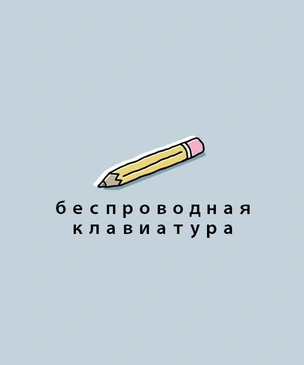 беспроводная
клавиатура